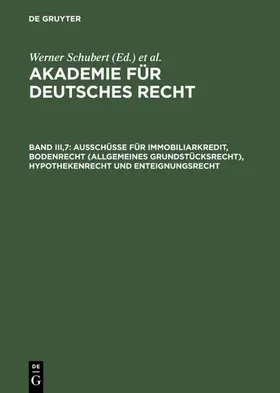 DE GRUYTER

Werner Schubert (Ed.) et al.

AKADEMIE FÜR DEUTSCHES RECHT

BAND III,7: AUSSCHÜSSE FÜR IMMOBILIARKREDIT, BODENRECHT (ALLGEMEINES GRUNDSTÜCKSRECHT), HYPOTHEKENRECHT UND ENTEIGNUNGSRECHT

DE
G